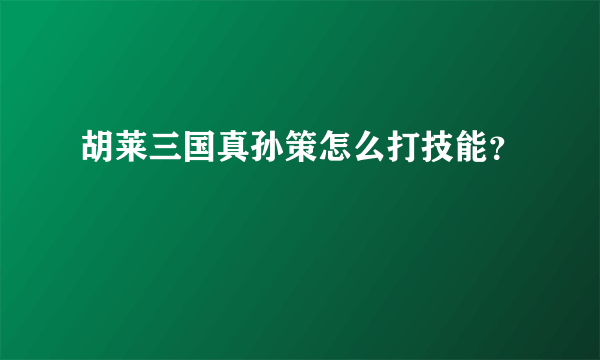 胡莱三国真孙策怎么打技能？